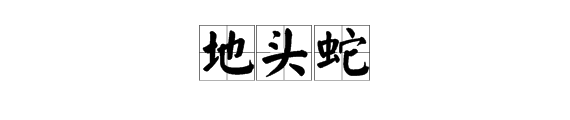 地头蛇